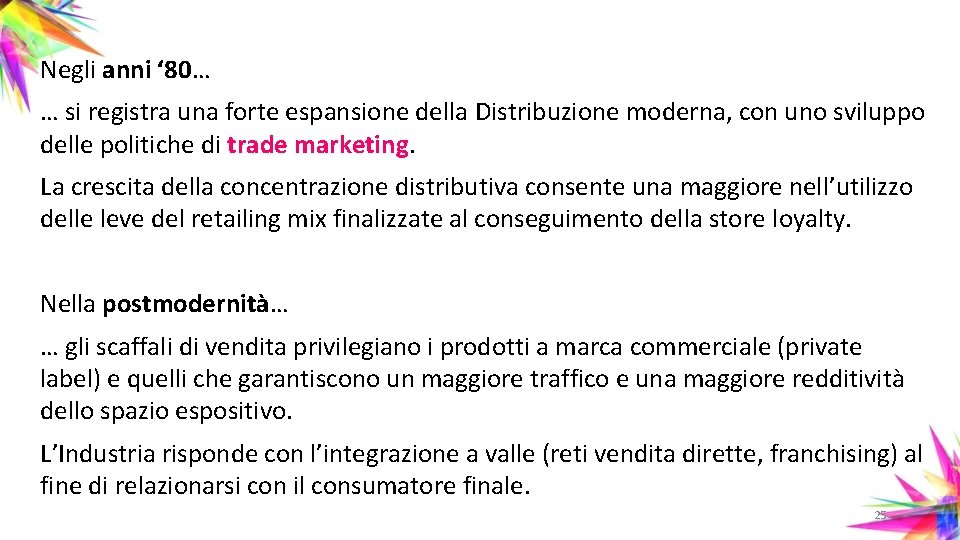 Negli anni '80…

… si registra una forte espansione della Distribuzione moderna, con uno sviluppo delle politiche di trade marketing.

La crescita della concentrazione distributiva consente una maggiore nell'utilizzo delle leve del retailing mix finalizzate al conseguimento della store loyalty.

Nella postmodernità…

… gli scaffali di vendita privilegiano i prodotti a marca commerciale (private label) e quelli che garantiscono un maggiore traffico e una maggiore redditività dello spazio espositivo.

L'Industria risponde con l'integrazione a valle (reti vendita dirette, franchising) al fine di relazionarsi con il consumatore finale.

25